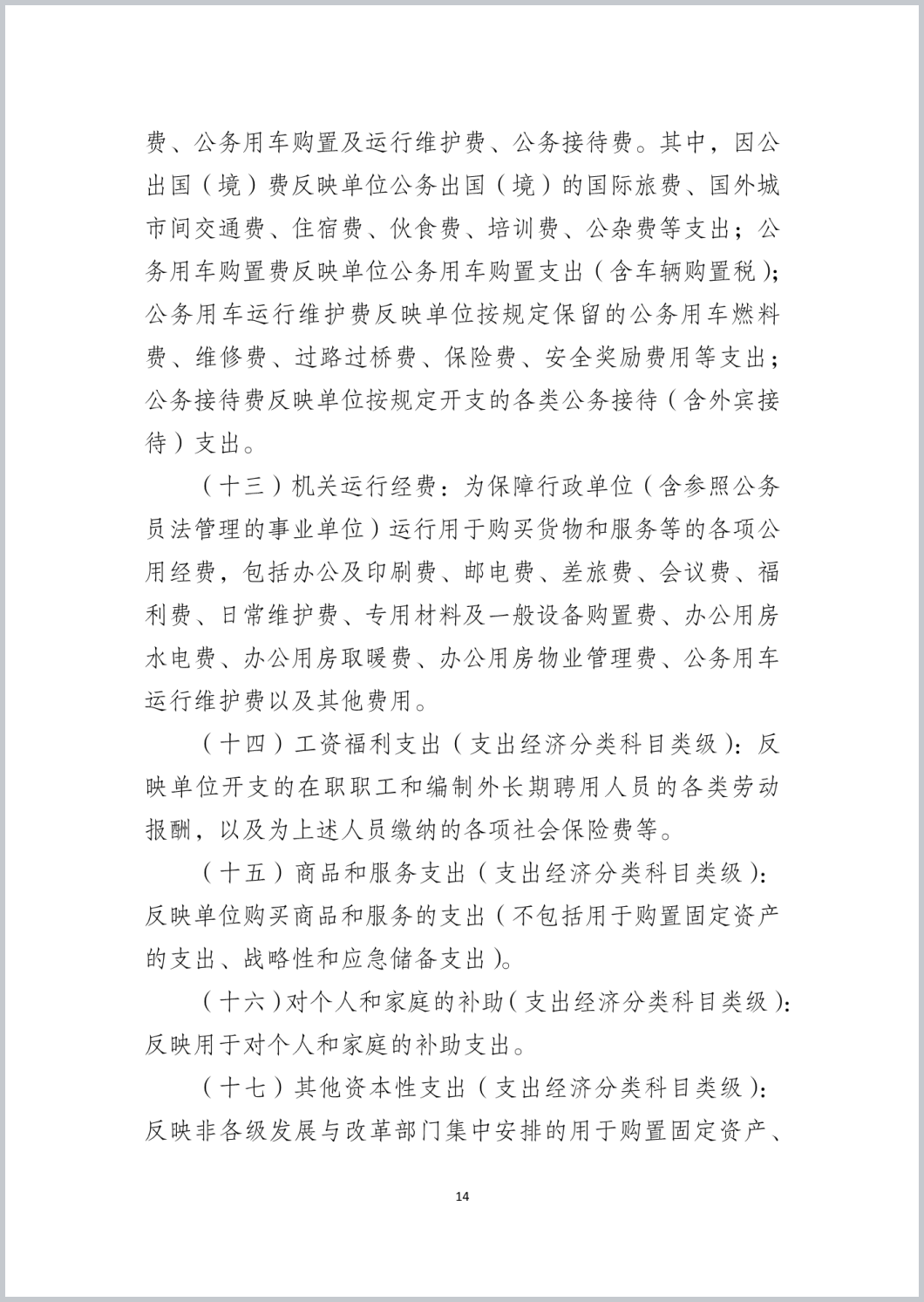 费、公务用车购置及运行维护费、公务接待费。其中，因公出国（境）费反映单位公务出国（境）的国际旅费、国外城市间交通费、住宿费、伙食费、培训费、公杂费等支出；公务用车购置费反映单位公务用车购置支出（含车辆购置税）；公务用车运行维护费反映单位按规定保留的公务用车燃料费、维修费、过路过桥费、保险费、安全奖励费用等支出；公务接待费反映单位按规定开支的各类公务接待（含外宾接待）支出。

（十三）机关运行经费：为保障行政单位（含参照公务员法管理的事业单位）运行用于购买货物和服务等的各项公用经费，包括办公及印刷费、邮电费、差旅费、会议费、福利费、日常维护费、专用材料及一般设备购置费、办公用房水电费、办公用房取暖费、办公用房物业管理费、公务用车运行维护费以及其他费用。

（十四）工资福利支出（支出经济分类科目类级）：反映单位开支的在职职工和编制外长期聘用人员的各类劳动报酬，以及为上述人员缴纳的各项社会保险费等。

（十五）商品和服务支出（支出经济分类科目类级）：反映单位购买商品和服务的支出（不包括用于购置固定资产的支出、战略性和应急储备支出）。

（十六）对个人和家庭的补助（支出经济分类科目类级）：反映用于对个人和家庭的补助支出。

（十七）其他资本性支出（支出经济分类科目类级）：反映非各级发展与改革部门集中安排的用于购置固定资产、

14